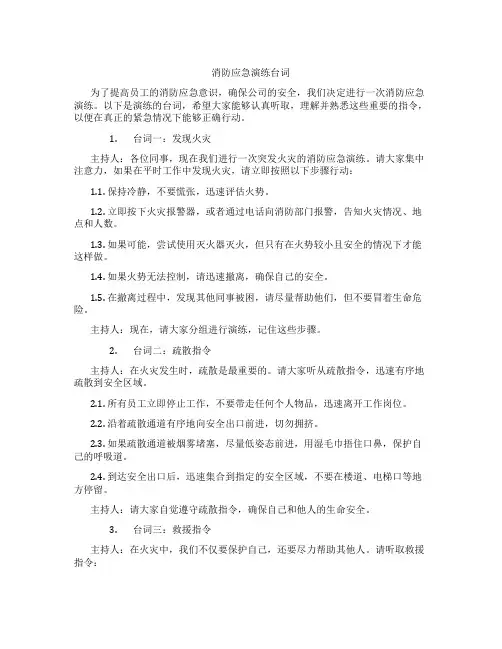 消防应急演练台词

为了提高员工的消防应急意识，确保公司的安全，我们决定进行一次消防应急演练。以下是演练的台词，希望大家能够认真听取，理解并熟悉这些重要的指令，以便在真正的紧急情况下能够正确行动。

1. 台词一：发现火灾

主持人：各位同事，现在我们进行一次突发火灾的消防应急演练。请大家集中注意力，如果在平时工作中发现火灾，请立即按照以下步骤行动：

1.1. 保持冷静，不要慌张，迅速评估火势。

1.2. 立即按下火灾报警器，或者通过电话向消防部门报警，告知火灾情况、地点和人数。

1.3. 如果可能，尝试使用灭火器灭火，但只有在火势较小且安全的情况下才能这样做。

1.4. 如果火势无法控制，请迅速撤离，确保自己的安全。

1.5. 在撤离过程中，发现其他同事被困，请尽量帮助他们，但不要冒着生命危险。

主持人：现在，请大家分组进行演练，记住这些步骤。

2. 台词二：疏散指令

主持人：在火灾发生时，疏散是最重要的。请大家听从疏散指令，迅速有序地疏散到安全区域。

2.1. 所有员工立即停止工作，不要带走任何个人物品，迅速离开工作岗位。

2.2. 沿着疏散通道有序地向安全出口前进，切勿拥挤。

2.3. 如果疏散通道被烟雾堵塞，尽量低姿态前进，用湿毛巾捂住口鼻，保护自己的呼吸道。

2.4. 到达安全出口后，迅速集合到指定的安全区域，不要在楼道、电梯口等地方停留。

主持人：请大家自觉遵守疏散指令，确保自己和他人的生命安全。

3. 台词三：救援指令

主持人：在火灾中，我们不仅要保护自己，还要尽力帮助其他人。请听取救援指令：